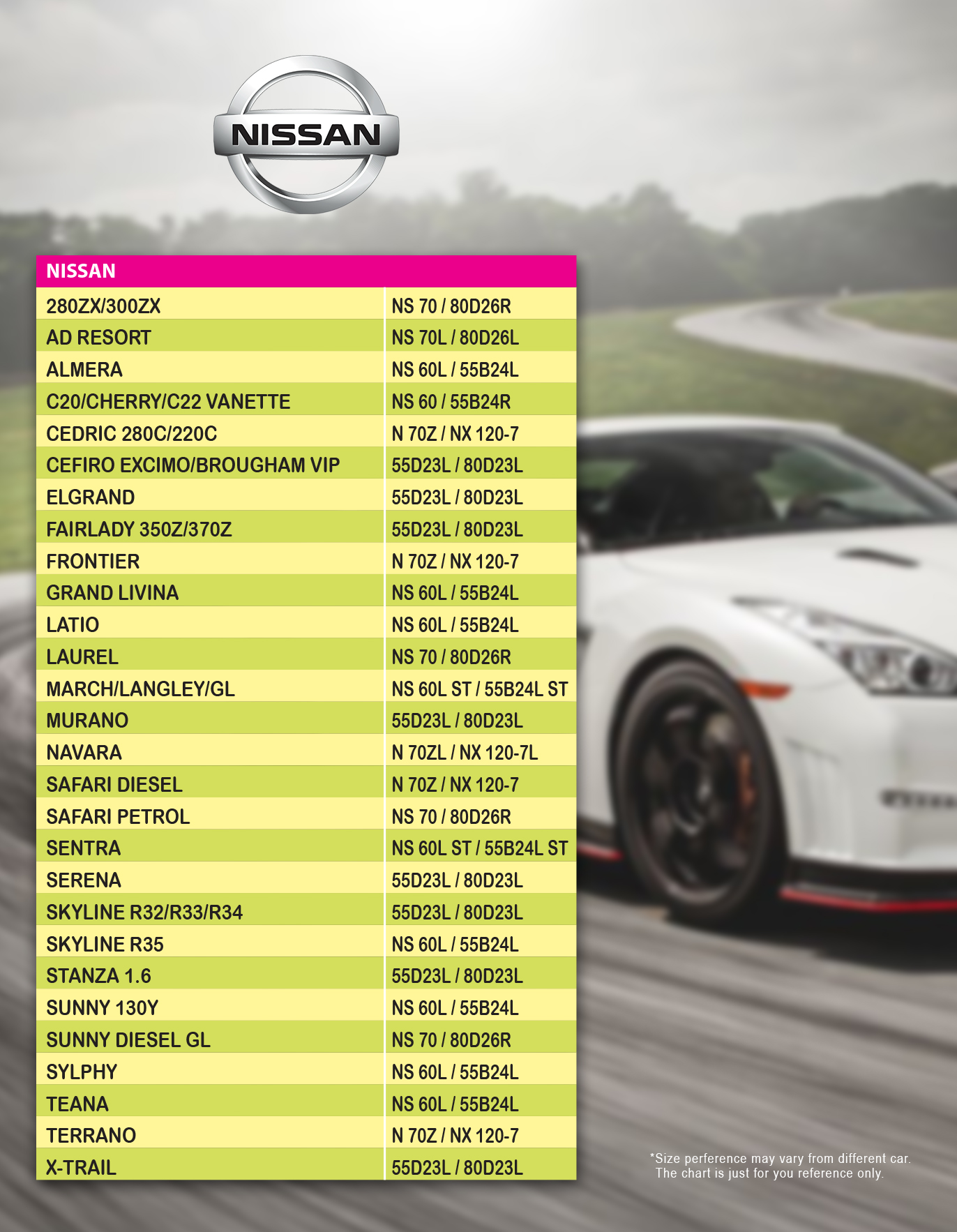 NISSAN

| NISSAN | |
|---|---|
| 280ZX/300ZX | NS 70 / 80D26R |
| AD RESORT | NS 70L / 80D26L |
| ALMERA | NS 60L / 55B24L |
| C20/CHERRY/C22 VANETTE | NS 60 / 55B24R |
| CEDRIC 280C/220C | N 70Z / NX 120-7 |
| CEFIRO EXCIMO/BROUGHAM VIP | 55D23L / 80D23L |
| ELGRAND | 55D23L / 80D23L |
| FAIRLADY 350Z/370Z | 55D23L / 80D23L |
| FRONTIER | N 70Z / NX 120-7 |
| GRAND LIVINA | NS 60L / 55B24L |
| LATIO | NS 60L / 55B24L |
| LAUREL | NS 70 / 80D26R |
| MARCH/LANGLEY/GL | NS 60L ST / 55B24L ST |
| MURANO | 55D23L / 80D23L |
| NAVARA | N 70ZL / NX 120-7L |
| SAFARI DIESEL | N 70Z / NX 120-7 |
| SAFARI PETROL | NS 70 / 80D26R |
| SENTRA | NS 60L ST / 55B24L ST |
| SERENA | 55D23L / 80D23L |
| SKYLINE R32/R33/R34 | 55D23L / 80D23L |
| SKYLINE R35 | NS 60L / 55B24L |
| STANZA 1.6 | 55D23L / 80D23L |
| SUNNY 130Y | NS 60L / 55B24L |
| SUNNY DIESEL GL | NS 70 / 80D26R |
| SYLPHY | NS 60L / 55B24L |
| TEANA | NS 60L / 55B24L |
| TERRANO | N 70Z / NX 120-7 |
| X-TRAIL | 55D23L / 80D23L |

*Size perference may vary from different car. The chart is just for you reference only.